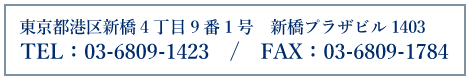 東京都港区新橋４丁目９番１号　新橋プラザビル 1403
TEL：03-6809-1423　/　FAX：03-6809-1784